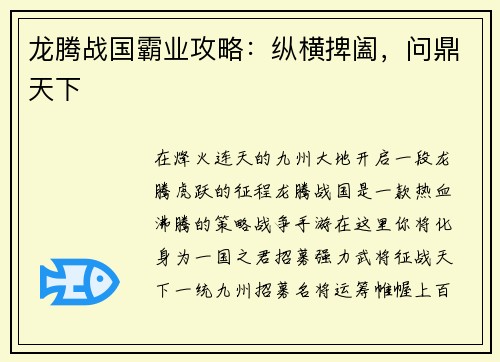 龙腾战国霸业攻略：纵横捭阖，问鼎天下

在烽火连天的九州大地开启一段龙腾虎跃的征程龙腾战国是一款热血沸腾的策略战争手游在这里你将化身为一国之君招募强力武将征战天下一统九州招募名将运筹帷幄上百